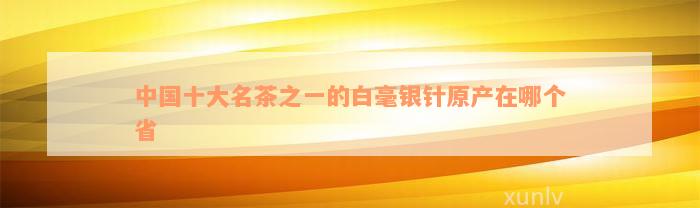 中国十大名茶之一的白毫银针原产在哪个省

xunlv